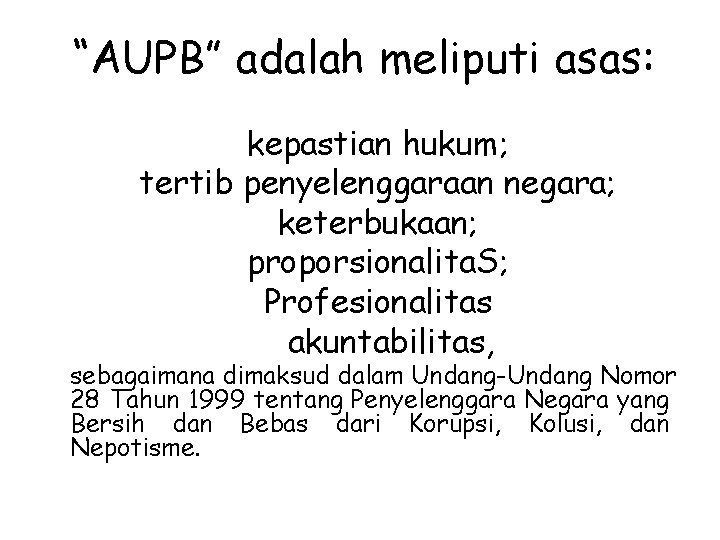 "AUPB" adalah meliputi asas:

kepastian hukum;
tertib penyelenggaraan negara;
keterbukaan;
proporsionalitaS;
Profesionalitas
akuntabilitas,

sebagaimana dimaksud dalam Undang-Undang Nomor 28 Tahun 1999 tentang Penyelenggara Negara yang Bersih dan Bebas dari Korupsi, Kolusi, dan Nepotisme.